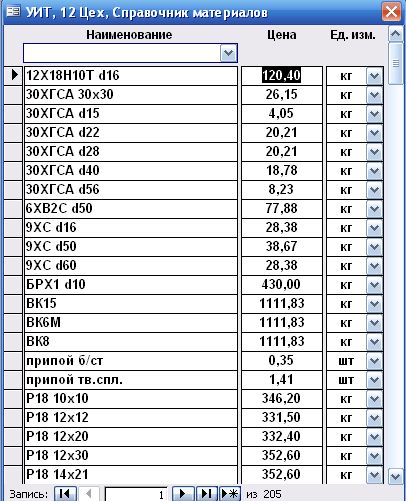 УИТ, 12 Цех, Справочник материалов

| Наименование | Цена | Ед. изм. |
|---|---|---|
| 12Х18Н10Т d16 | 120,40 | кг |
| 30ХГСА 30х30 | 26,15 | кг |
| 30ХГСА d15 | 4,05 | кг |
| 30ХГСА d22 | 20,21 | кг |
| 30ХГСА d28 | 20,21 | кг |
| 30ХГСА d40 | 18,78 | кг |
| 30ХГСА d56 | 8,23 | кг |
| 6ХВ2С d50 | 77,88 | кг |
| 9ХС d16 | 28,38 | кг |
| 9ХС d50 | 38,67 | кг |
| 9ХС d60 | 28,38 | кг |
| БРХ1 d10 | 430,00 | кг |
| ВК15 | 1111,83 | кг |
| ВК6М | 1111,83 | кг |
| ВК8 | 1111,83 | кг |
| припой б/ст | 0,35 | шт |
| припой тв.спл. | 1,41 | шт |
| Р18 10х10 | 346,20 | кг |
| Р18 12х12 | 331,50 | кг |
| Р18 12х20 | 332,40 | кг |
| Р18 12х30 | 352,60 | кг |
| Р18 14х21 | 352,60 | кг |

Запись: 1 из 205